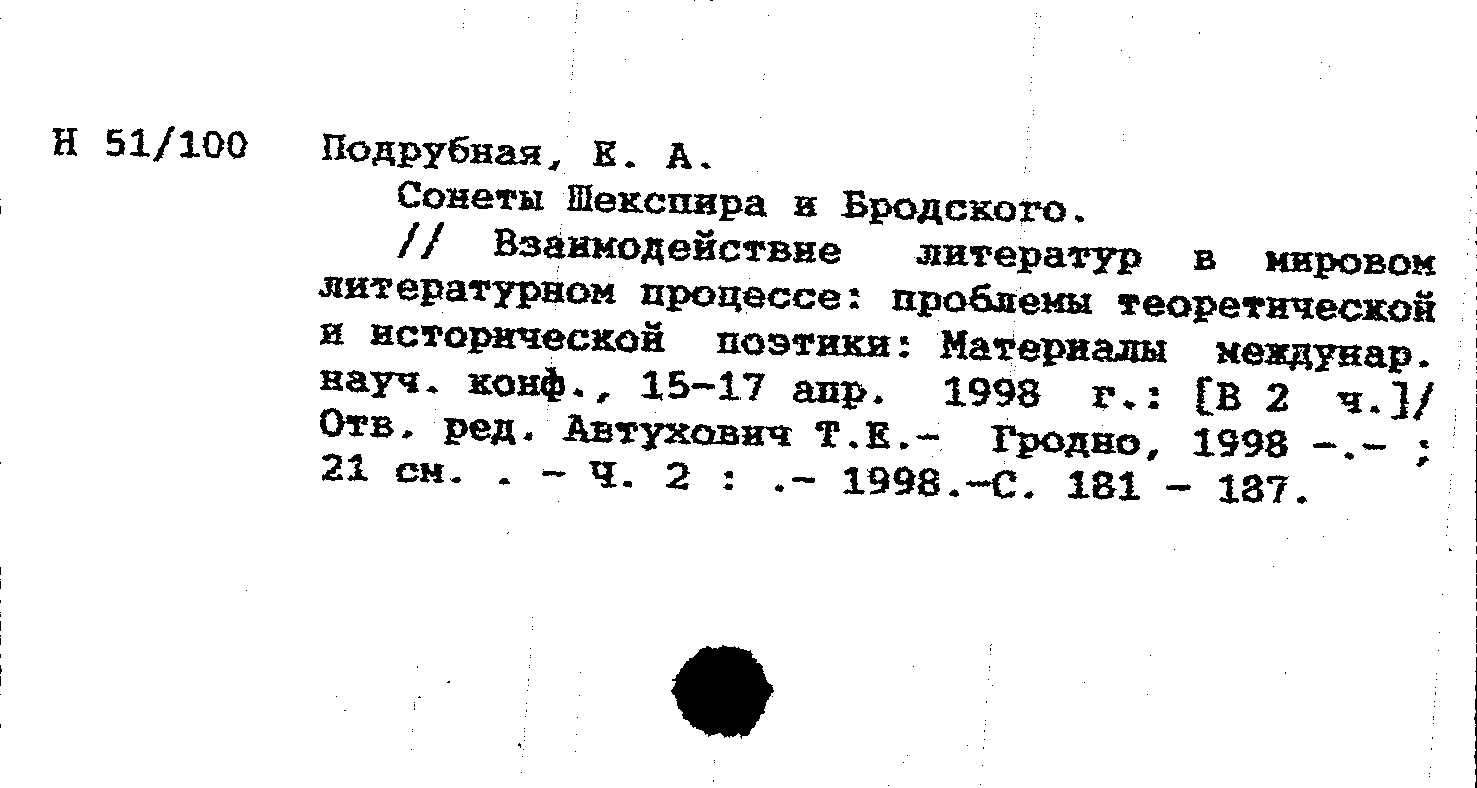 Н 51/100 Подрубная, Е. А.

Сонеты Шекспира и Бродского.

// Взаимодействие литератур в мировом литературном процессе: проблемы теоретической и исторической поэтики: Материалы междунар. науч. конф., 15-17 апр. 1998 г.: [В 2 ч.]/ Отв. ред. Автухович Т.Е.- Гродно, 1998 -.- ; 21 см. . - Ч. 2 : .- 1998.-С. 181 - 187.